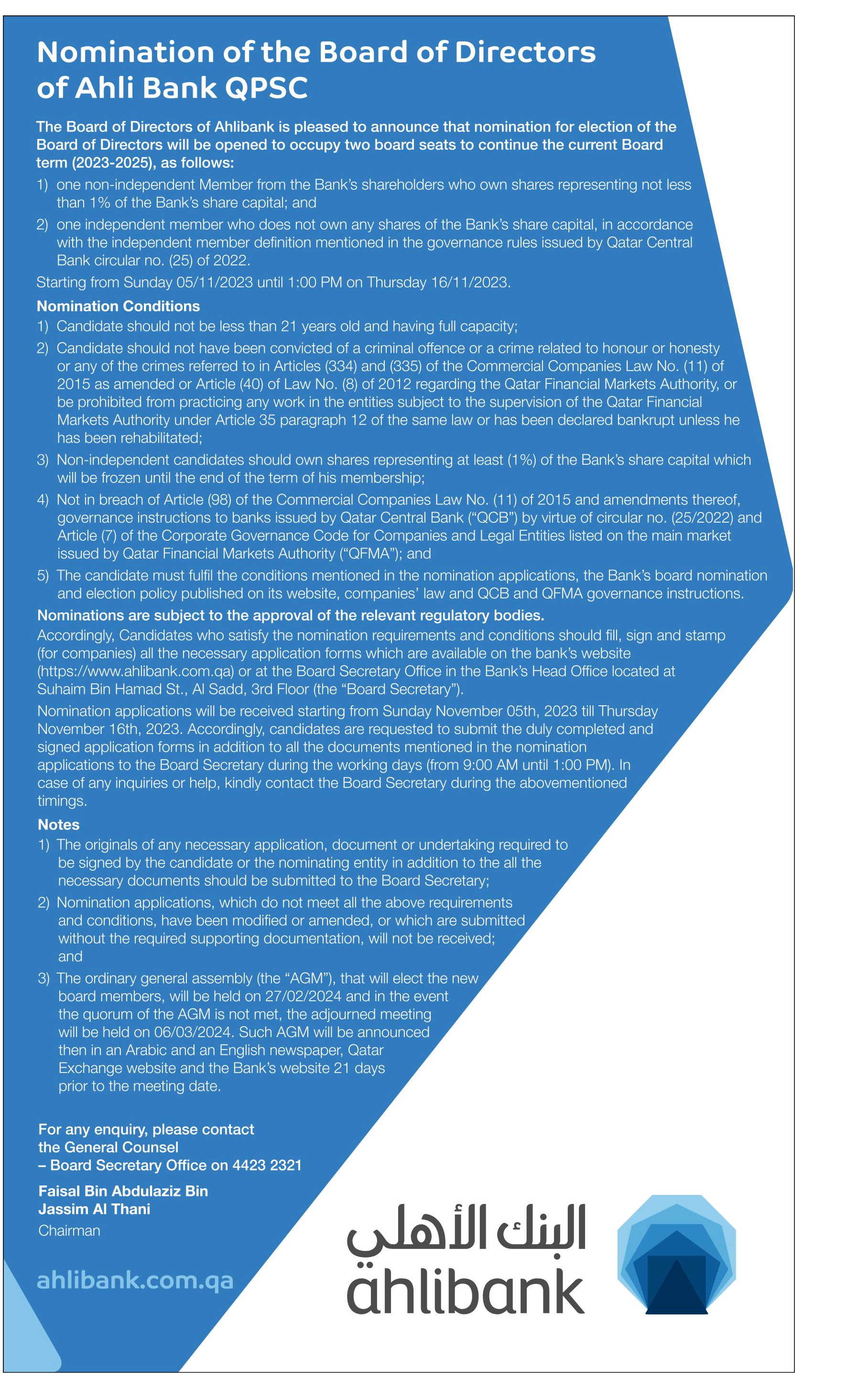 Nomination of the Board of Directors of Ahli Bank QPSC

The Board of Directors of Ahlibank is pleased to announce that nomination for election of the Board of Directors will be opened to occupy two board seats to continue the current Board term (2023-2025), as follows:

1) one non-independent Member from the Bank's shareholders who own shares representing not less than 1% of the Bank's share capital; and

2) one independent member who does not own any shares of the Bank's share capital, in accordance with the independent member definition mentioned in the governance rules issued by Qatar Central Bank circular no. (25) of 2022.

Starting from Sunday 05/11/2023 until 1:00 PM on Thursday 16/11/2023.

Nomination Conditions

1) Candidate should not be less than 21 years old and having full capacity;

2) Candidate should not have been convicted of a criminal offence or a crime related to honour or honesty or any of the crimes referred to in Articles (334) and (335) of the Commercial Companies Law No. (11) of 2015 as amended or Article (40) of Law No. (8) of 2012 regarding the Qatar Financial Markets Authority, or be prohibited from practicing any work in the entities subject to the supervision of the Qatar Financial Markets Authority under Article 35 paragraph 12 of the same law or has been declared bankrupt unless he has been rehabilitated;

3) Non-independent candidates should own shares representing at least (1%) of the Bank's share capital which will be frozen until the end of the term of his membership;

4) Not in breach of Article (98) of the Commercial Companies Law No. (11) of 2015 and amendments thereof, governance instructions to banks issued by Qatar Central Bank ("QCB") by virtue of circular no. (25/2022) and Article (7) of the Corporate Governance Code for Companies and Legal Entities listed on the main market issued by Qatar Financial Markets Authority ("QFMA"); and

5) The candidate must fulfil the conditions mentioned in the nomination applications, the Bank's board nomination and election policy published on its website, companies' law and QCB and QFMA governance instructions.

Nominations are subject to the approval of the relevant regulatory bodies.

Accordingly, Candidates who satisfy the nomination requirements and conditions should fill, sign and stamp (for companies) all the necessary application forms which are available on the bank's website (https://www.ahlibank.com.qa) or at the Board Secretary Office in the Bank's Head Office located at Suhaim Bin Hamad St., Al Sadd, 3rd Floor (the "Board Secretary").

Nomination applications will be received starting from Sunday November 05th, 2023 till Thursday November 16th, 2023. Accordingly, candidates are requested to submit the duly completed and signed application forms in addition to all the documents mentioned in the nomination applications to the Board Secretary during the working days (from 9:00 AM until 1:00 PM). In case of any inquiries or help, kindly contact the Board Secretary during the abovementioned timings.

Notes

1) The originals of any necessary application, document or undertaking required to be signed by the candidate or the nominating entity in addition to the all the necessary documents should be submitted to the Board Secretary;

2) Nomination applications, which do not meet all the above requirements and conditions, have been modified or amended, or which are submitted without the required supporting documentation, will not be received; and

3) The ordinary general assembly (the "AGM"), that will elect the new board members, will be held on 27/02/2024 and in the event the quorum of the AGM is not met, the adjourned meeting will be held on 06/03/2024. Such AGM will be announced then in an Arabic and an English newspaper, Qatar Exchange website and the Bank's website 21 days prior to the meeting date.

For any enquiry, please contact the General Counsel – Board Secretary Office on 4423 2321

Faisal Bin Abdulaziz Bin Jassim Al Thani
Chairman

ahlibank.com.qa

البنك الأهلي
ahlibank